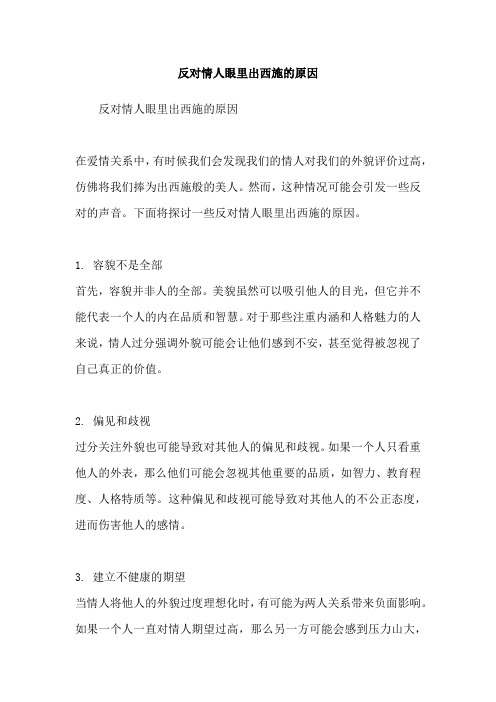 反对情人眼里出西施的原因

反对情人眼里出西施的原因

在爱情关系中，有时候我们会发现我们的情人对我们的外貌评价过高，仿佛将我们捧为出西施般的美人。然而，这种情况可能会引发一些反对的声音。下面将探讨一些反对情人眼里出西施的原因。

1. 容貌不是全部
首先，容貌并非人的全部。美貌虽然可以吸引他人的目光，但它并不能代表一个人的内在品质和智慧。对于那些注重内涵和人格魅力的人来说，情人过分强调外貌可能会让他们感到不安，甚至觉得被忽视了自己真正的价值。

2. 偏见和歧视
过分关注外貌也可能导致对其他人的偏见和歧视。如果一个人只看重他人的外表，那么他们可能会忽视其他重要的品质，如智力、教育程度、人格特质等。这种偏见和歧视可能导致对其他人的不公正态度，进而伤害他人的感情。

3. 建立不健康的期望
当情人将他人的外貌过度理想化时，有可能为两人关系带来负面影响。如果一个人一直对情人期望过高，那么另一方可能会感到压力山大，